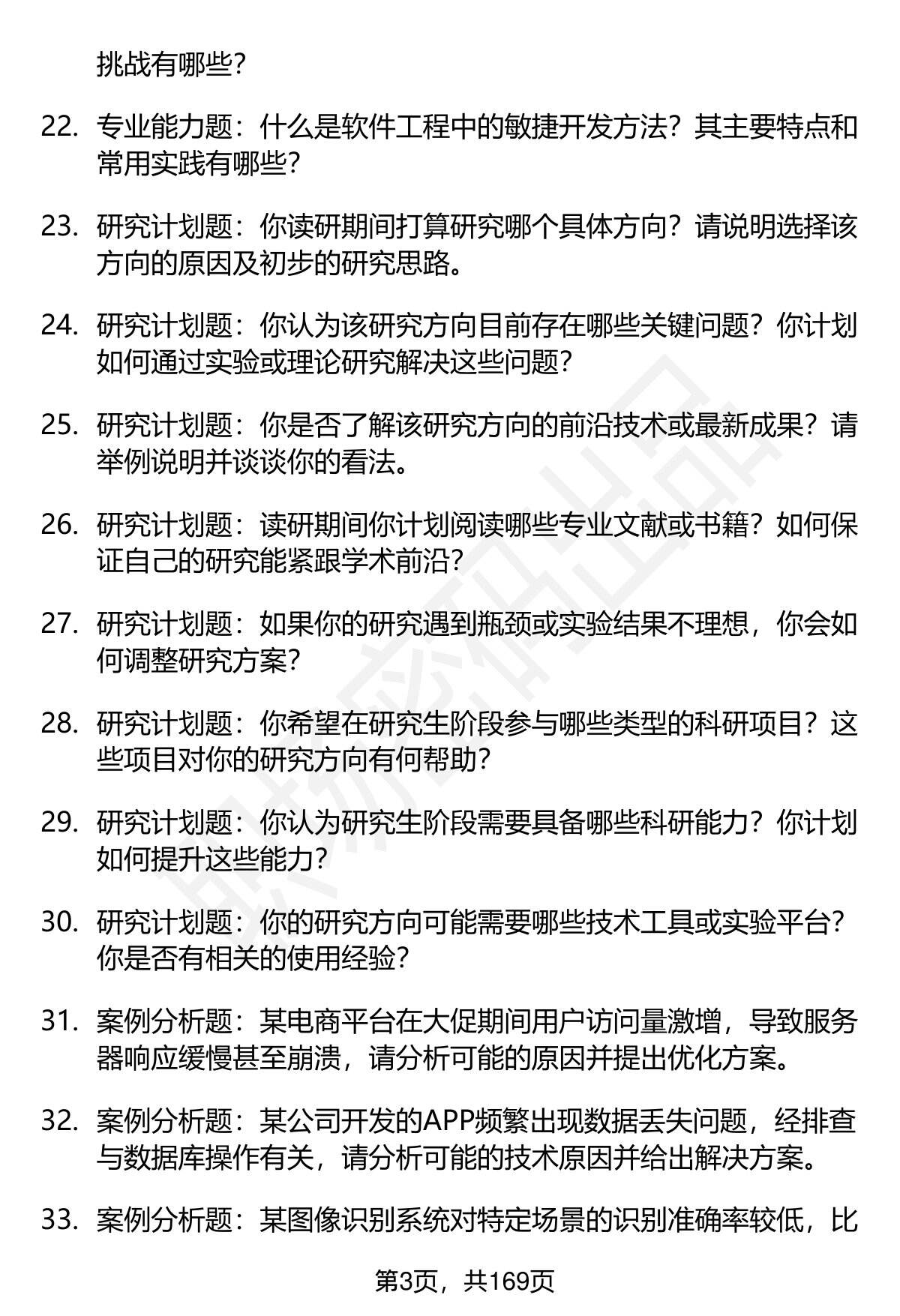 挑战有哪些？

22. 专业能力题：什么是软件工程中的敏捷开发方法？其主要特点和常用实践有哪些？

23. 研究计划题：你读研期间打算研究哪个具体方向？请说明选择该方向的原因及初步的研究思路。

24. 研究计划题：你认为该研究方向目前存在哪些关键问题？你计划如何通过实验或理论研究解决这些问题？

25. 研究计划题：你是否了解该研究方向的前沿技术或最新成果？请举例说明并谈谈你的看法。

26. 研究计划题：读研期间你计划阅读哪些专业文献或书籍？如何保证自己的研究能紧跟学术前沿？

27. 研究计划题：如果你的研究遇到瓶颈或实验结果不理想，你会如何调整研究方案？

28. 研究计划题：你希望在研究生阶段参与哪些类型的科研项目？这些项目对你的研究方向有何帮助？

29. 研究计划题：你认为研究生阶段需要具备哪些科研能力？你计划如何提升这些能力？

30. 研究计划题：你的研究方向可能需要哪些技术工具或实验平台？你是否有相关的使用经验？

31. 案例分析题：某电商平台在大促期间用户访问量激增，导致服务器响应缓慢甚至崩溃，请分析可能的原因并提出优化方案。

32. 案例分析题：某公司开发的APP频繁出现数据丢失问题，经排查与数据库操作有关，请分析可能的技术原因并给出解决方案。

33. 案例分析题：某图像识别系统对特定场景的识别准确率较低，比

第3页，共169页